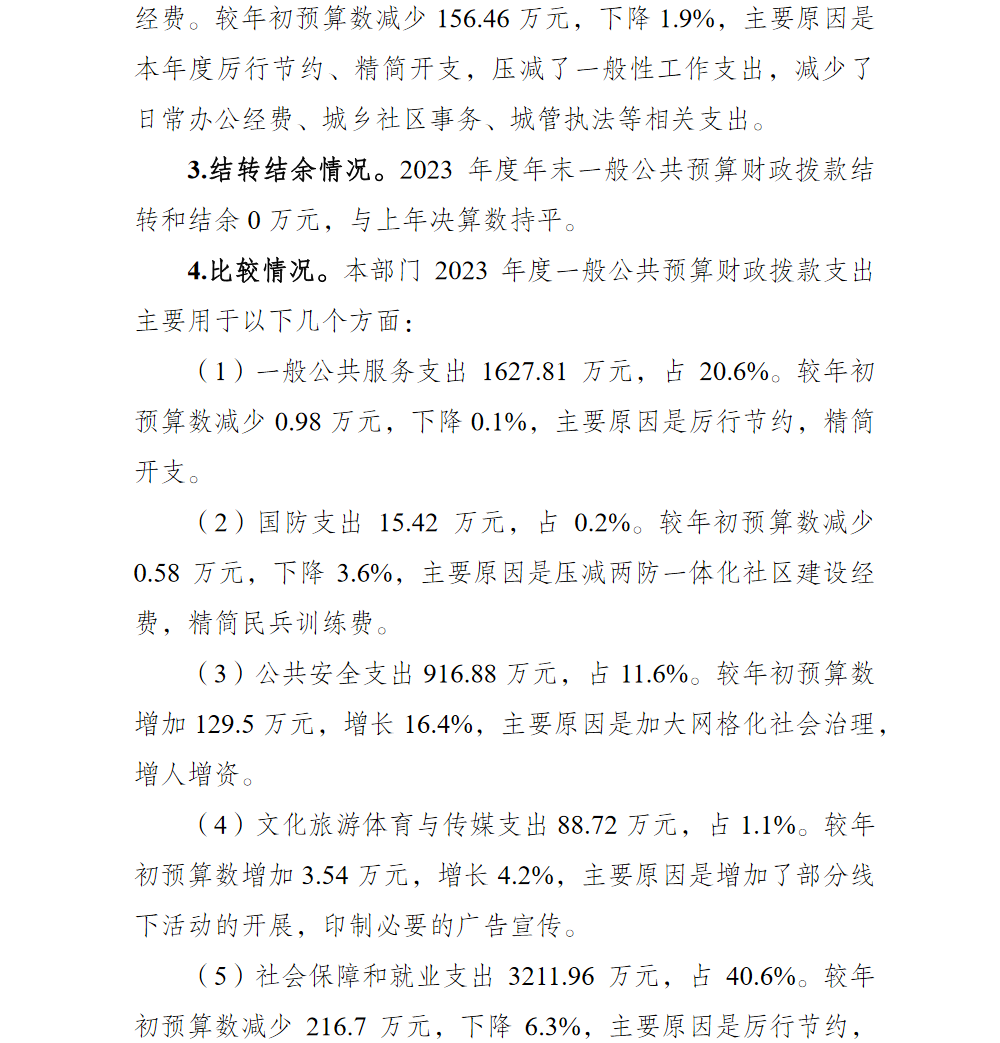 经费。较年初预算数减少 156.46 万元，下降 1.9%，主要原因是本年度厉行节约、精简开支，压减了一般性工作支出，减少了日常办公经费、城乡社区事务、城管执法等相关支出。

3.结转结余情况。2023 年度年末一般公共预算财政拨款结转和结余 0 万元，与上年决算数持平。

4.比较情况。本部门 2023 年度一般公共预算财政拨款支出主要用于以下几个方面：

（1）一般公共服务支出 1627.81 万元，占 20.6%。较年初预算数减少 0.98 万元，下降 0.1%，主要原因是厉行节约，精简开支。

（2）国防支出 15.42 万元，占 0.2%。较年初预算数减少 0.58 万元，下降 3.6%，主要原因是压减两防一体化社区建设经费，精简民兵训练费。

（3）公共安全支出 916.88 万元，占 11.6%。较年初预算数增加 129.5 万元，增长 16.4%，主要原因是加大网格化社会治理，增人增资。

（4）文化旅游体育与传媒支出 88.72 万元，占 1.1%。较年初预算数增加 3.54 万元，增长 4.2%，主要原因是增加了部分线下活动的开展，印制必要的广告宣传。

（5）社会保障和就业支出 3211.96 万元，占 40.6%。较年初预算数减少 216.7 万元，下降 6.3%，主要原因是厉行节约，